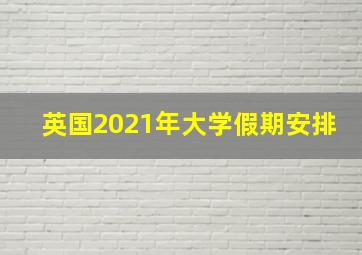 英国2021年大学假期安排